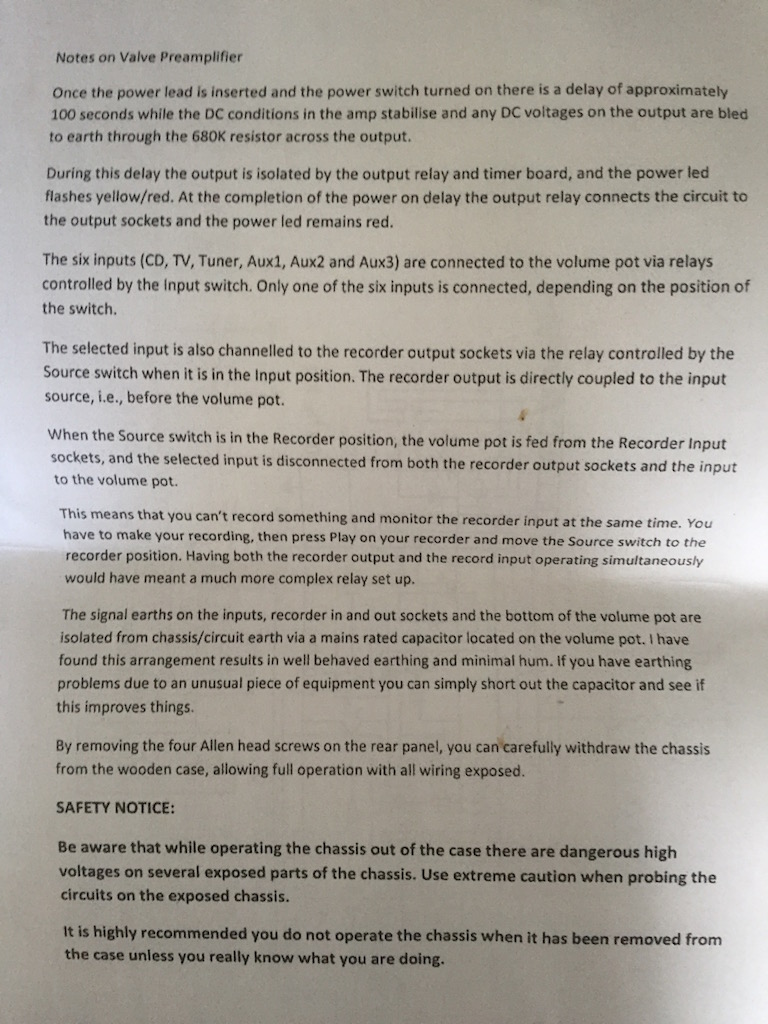 Notes on Valve Preamplifier

Once the power lead is inserted and the power switch turned on there is a delay of approximately 100 seconds while the DC conditions in the amp stabilise and any DC voltages on the output are bled to earth through the 680K resistor across the output.

During this delay the output is isolated by the output relay and timer board, and the power led flashes yellow/red. At the completion of the power on delay the output relay connects the circuit to the output sockets and the power led remains red.

The six inputs (CD, TV, Tuner, Aux1, Aux2 and Aux3) are connected to the volume pot via relays controlled by the Input switch. Only one of the six inputs is connected, depending on the position of the switch.

The selected input is also channelled to the recorder output sockets via the relay controlled by the Source switch when it is in the Input position. The recorder output is directly coupled to the input source, i.e., before the volume pot.

When the Source switch is in the Recorder position, the volume pot is fed from the Recorder Input sockets, and the selected input is disconnected from both the recorder output sockets and the input to the volume pot.

This means that you can't record something and monitor the recorder input at the same time. You have to make your recording, then press Play on your recorder and move the Source switch to the recorder position. Having both the recorder output and the record input operating simultaneously would have meant a much more complex relay set up.

The signal earths on the inputs, recorder in and out sockets and the bottom of the volume pot are isolated from chassis/circuit earth via a mains rated capacitor located on the volume pot. I have found this arrangement results in well behaved earthing and minimal hum. If you have earthing problems due to an unusual piece of equipment you can simply short out the capacitor and see if this improves things.

By removing the four Allen head screws on the rear panel, you can carefully withdraw the chassis from the wooden case, allowing full operation with all wiring exposed.

SAFETY NOTICE:

Be aware that while operating the chassis out of the case there are dangerous high voltages on several exposed parts of the chassis. Use extreme caution when probing the circuits on the exposed chassis.

It is highly recommended you do not operate the chassis when it has been removed from the case unless you really know what you are doing.